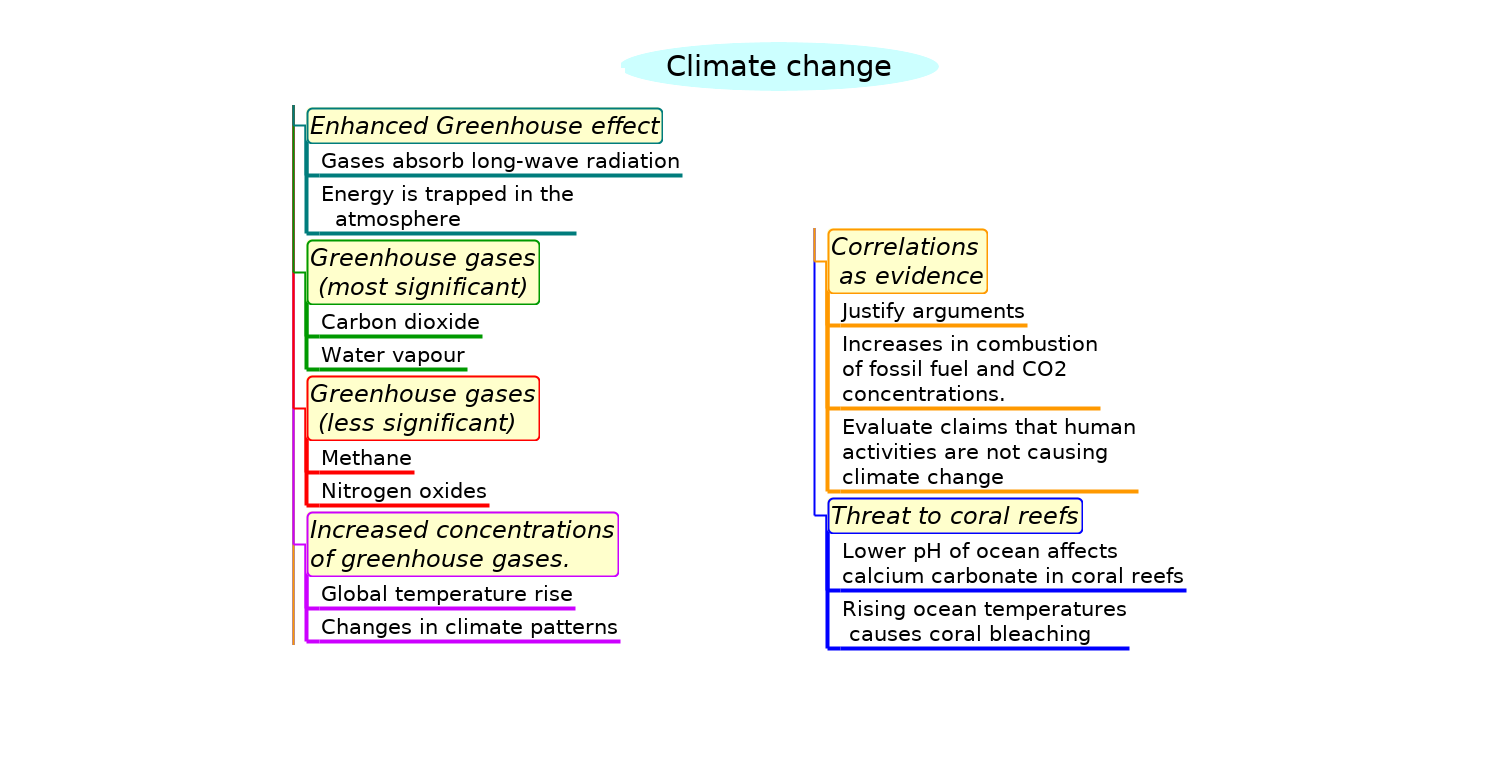 Climate change

Enhanced Greenhouse effect

Gases absorb long-wave radiation

Energy is trapped in the atmosphere

Greenhouse gases (most significant)

Carbon dioxide

Water vapour

Greenhouse gases (less significant)

Methane

Nitrogen oxides

Increased concentrations of greenhouse gases.

Global temperature rise

Changes in climate patterns

Correlations as evidence

Justify arguments

Increases in combustion of fossil fuel and CO2 concentrations.

Evaluate claims that human activities are not causing climate change

Threat to coral reefs

Lower pH of ocean affects calcium carbonate in coral reefs

Rising ocean temperatures causes coral bleaching